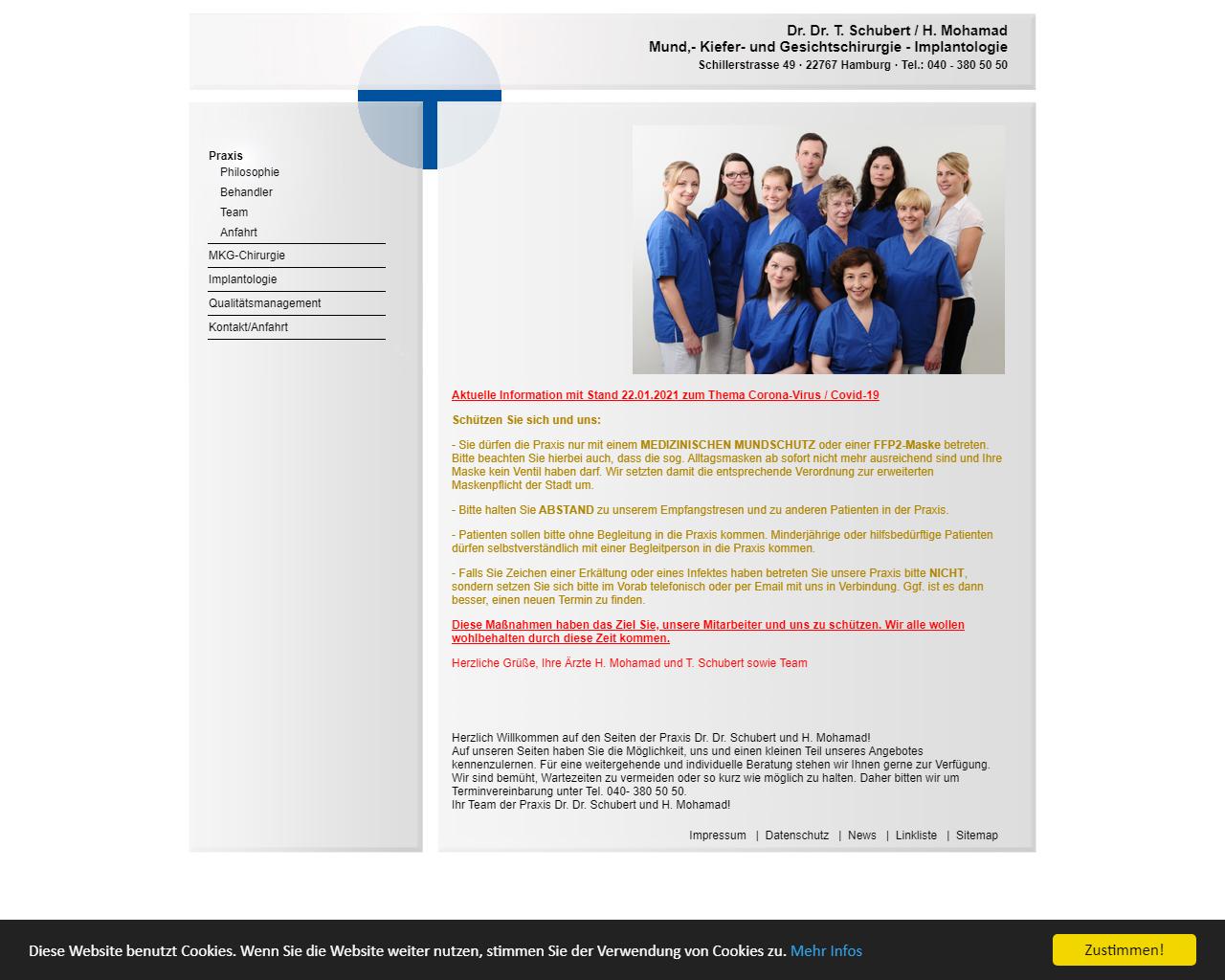 Dr. Dr. T. Schubert / H. Mohamad
Mund,- Kiefer- und Gesichtschirurgie - Implantologie
Schillerstrasse 49 · 22767 Hamburg · Tel.: 040 - 380 50 50

Praxis
Philosophie
Behandler
Team
Anfahrt
MKG-Chirurgie
Implantologie
Qualitätsmanagement
Kontakt/Anfahrt

Aktuelle Information mit Stand 22.01.2021 zum Thema Corona-Virus / Covid-19

Schützen Sie sich und uns:

- Sie dürfen die Praxis nur mit einem MEDIZINISCHEN MUNDSCHUTZ oder einer FFP2-Maske betreten. Bitte beachten Sie hierbei auch, dass die sog. Alltagsmasken ab sofort nicht mehr ausreichend sind und Ihre Maske kein Ventil haben darf. Wir setzten damit die entsprechende Verordnung zur erweiterten Maskenpflicht der Stadt um.

- Bitte halten Sie ABSTAND zu unserem Empfangstresen und zu anderen Patienten in der Praxis.

- Patienten sollen bitte ohne Begleitung in die Praxis kommen. Minderjährige oder hilfsbedürftige Patienten dürfen selbstverständlich mit einer Begleitperson in die Praxis kommen.

- Falls Sie Zeichen einer Erkältung oder eines Infektes haben betreten Sie unsere Praxis bitte NICHT, sondern setzen Sie sich bitte im Vorab telefonisch oder per Email mit uns in Verbindung. Ggf. ist es dann besser, einen neuen Termin zu finden.

Diese Maßnahmen haben das Ziel Sie, unsere Mitarbeiter und uns zu schützen. Wir alle wollen wohlbehalten durch diese Zeit kommen.

Herzliche Grüße, Ihre Ärzte H. Mohamad und T. Schubert sowie Team

Herzlich Willkommen auf den Seiten der Praxis Dr. Dr. Schubert und H. Mohamad!
Auf unseren Seiten haben Sie die Möglichkeit, uns und einen kleinen Teil unseres Angebotes kennenzulernen. Für eine weitergehende und individuelle Beratung stehen wir Ihnen gerne zur Verfügung. Wir sind bemüht, Wartezeiten zu vermeiden oder so kurz wie möglich zu halten. Daher bitten wir um Terminvereinbarung unter Tel. 040- 380 50 50.
Ihr Team der Praxis Dr. Dr. Schubert und H. Mohamad!

Impressum | Datenschutz | News | Linkliste | Sitemap

Diese Website benutzt Cookies. Wenn Sie die Website weiter nutzen, stimmen Sie der Verwendung von Cookies zu. Mehr Infos
Zustimmen!